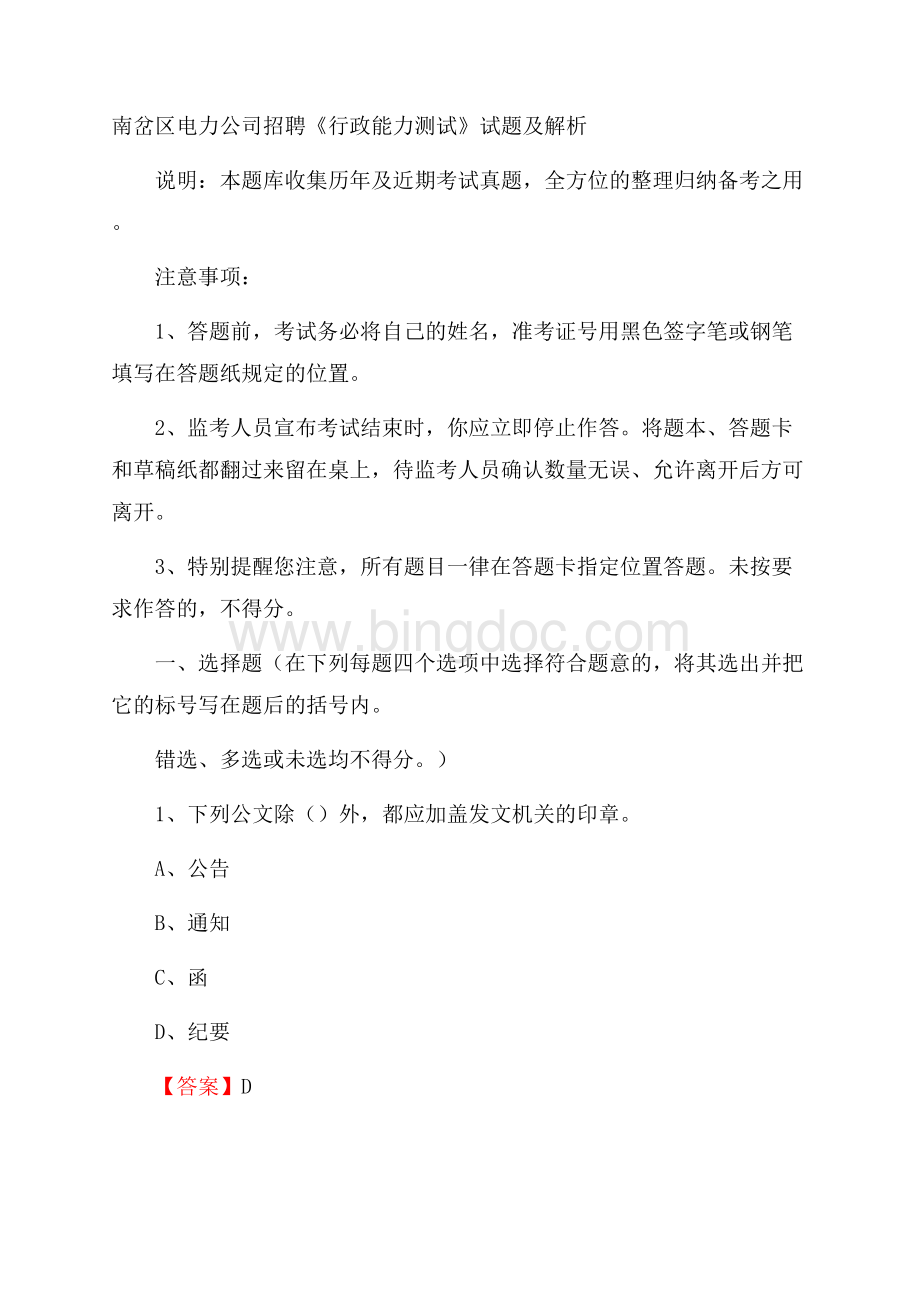 南岔区电力公司招聘《行政能力测试》试题及解析

说明：本题库收集历年及近期考试真题，全方位的整理归纳备考之用。

注意事项：

1、答题前，考试务必将自己的姓名，准考证号用黑色签字笔或钢笔填写在答题纸规定的位置。

2、监考人员宣布考试结束时，你应立即停止作答。将题本、答题卡和草稿纸都翻过来留在桌上，待监考人员确认数量无误、允许离开后方可离开。

3、特别提醒您注意，所有题目一律在答题卡指定位置答题。未按要求作答的，不得分。

www.bingdoc.com

一、选择题（在下列每题四个选项中选择符合题意的，将其选出并把它的标号写在题后的括号内。

错选、多选或未选均不得分。）

1、下列公文除（）外，都应加盖发文机关的印章。

A、公告

B、通知

C、函

D、纪要

【答案】D